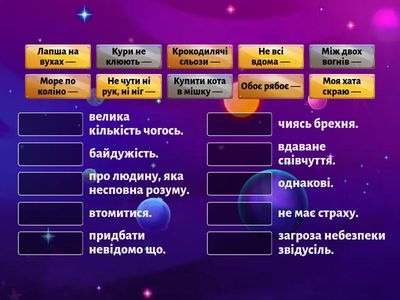 Лапша на вухах —

Кури не клюють —

Крокодилячі сльози —

Не всі вдома —

Між двох вогнів —

Море по коліно —

Не чути ні рук, ні ніг —

Купити кота в мішку —

Обоє рябоє —

Моя хата скраю —

велика кількість чогось.

байдужість.

про людину, яка несповна розуму.

втомитися.

придбати невідомо що.

чиясь брехня.

вдаване співчуття.

однакові.

не має страху.

загроза небезпеки звідусіль.